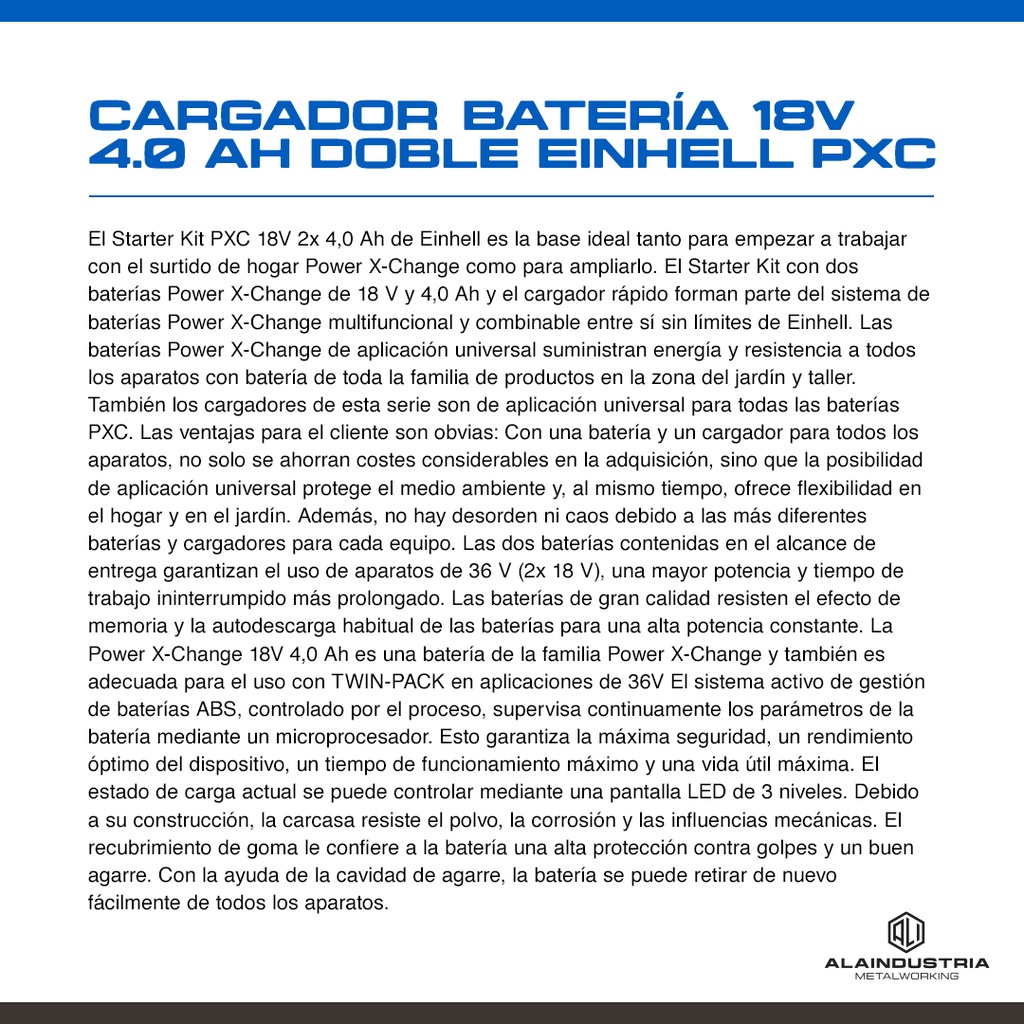 CARGADOR BATERÍA 18V 4.0 AH DOBLE EINHELL PXC

El Starter Kit PXC 18V 2x 4,0 Ah de Einhell es la base ideal tanto para empezar a trabajar con el surtido de hogar Power X-Change como para ampliarlo. El Starter Kit con dos baterías Power X-Change de 18 V y 4,0 Ah y el cargador rápido forman parte del sistema de baterías Power X-Change multifuncional y combinable entre sí sin límites de Einhell. Las baterías Power X-Change de aplicación universal suministran energía y resistencia a todos los aparatos con batería de toda la familia de productos en la zona del jardín y taller. También los cargadores de esta serie son de aplicación universal para todas las baterías PXC. Las ventajas para el cliente son obvias: Con una batería y un cargador para todos los aparatos, no solo se ahorran costes considerables en la adquisición, sino que la posibilidad de aplicación universal protege el medio ambiente y, al mismo tiempo, ofrece flexibilidad en el hogar y en el jardín. Además, no hay desorden ni caos debido a las más diferentes baterías y cargadores para cada equipo. Las dos baterías contenidas en el alcance de entrega garantizan el uso de aparatos de 36 V (2x 18 V), una mayor potencia y tiempo de trabajo ininterrumpido más prolongado. Las baterías de gran calidad resisten el efecto de memoria y la autodescarga habitual de las baterías para una alta potencia constante. La Power X-Change 18V 4,0 Ah es una batería de la familia Power X-Change y también es adecuada para el uso con TWIN-PACK en aplicaciones de 36V El sistema activo de gestión de baterías ABS, controlado por el proceso, supervisa continuamente los parámetros de la batería mediante un microprocesador. Esto garantiza la máxima seguridad, un rendimiento óptimo del dispositivo, un tiempo de funcionamiento máximo y una vida útil máxima. El estado de carga actual se puede controlar mediante una pantalla LED de 3 niveles. Debido a su construcción, la carcasa resiste el polvo, la corrosión y las influencias mecánicas. El recubrimiento de goma le confiere a la batería una alta protección contra golpes y un buen agarre. Con la ayuda de la cavidad de agarre, la batería se puede retirar de nuevo fácilmente de todos los aparatos.

ALAINDUSTRIA
METALWORKING